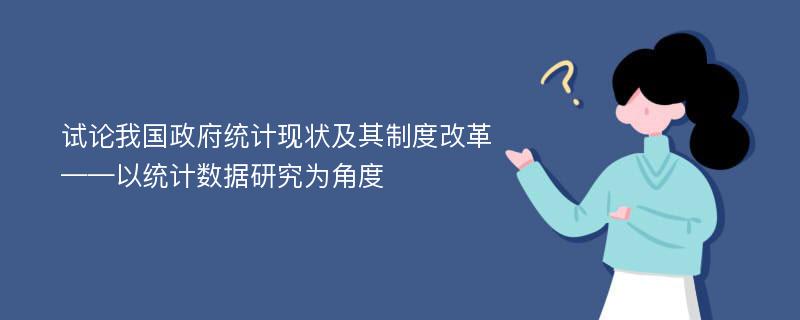 试论我国政府统计现状及其制度改革
——以统计数据研究为角度

?